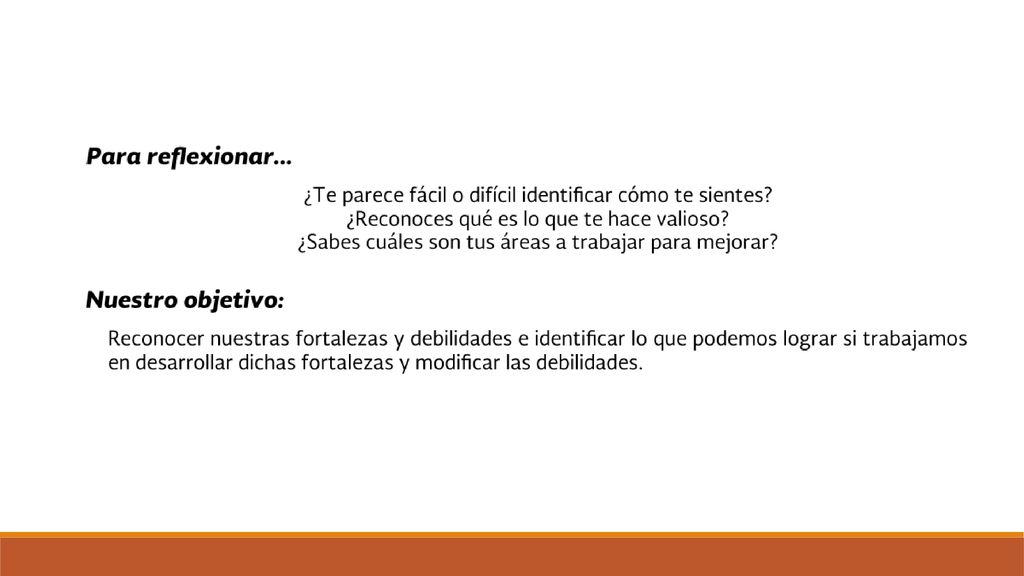 Para reflexionar…

¿Te parece fácil o difícil identificar cómo te sientes?
¿Reconoces qué es lo que te hace valioso?
¿Sabes cuáles son tus áreas a trabajar para mejorar?

Nuestro objetivo:

Reconocer nuestras fortalezas y debilidades e identificar lo que podemos lograr si trabajamos en desarrollar dichas fortalezas y modificar las debilidades.